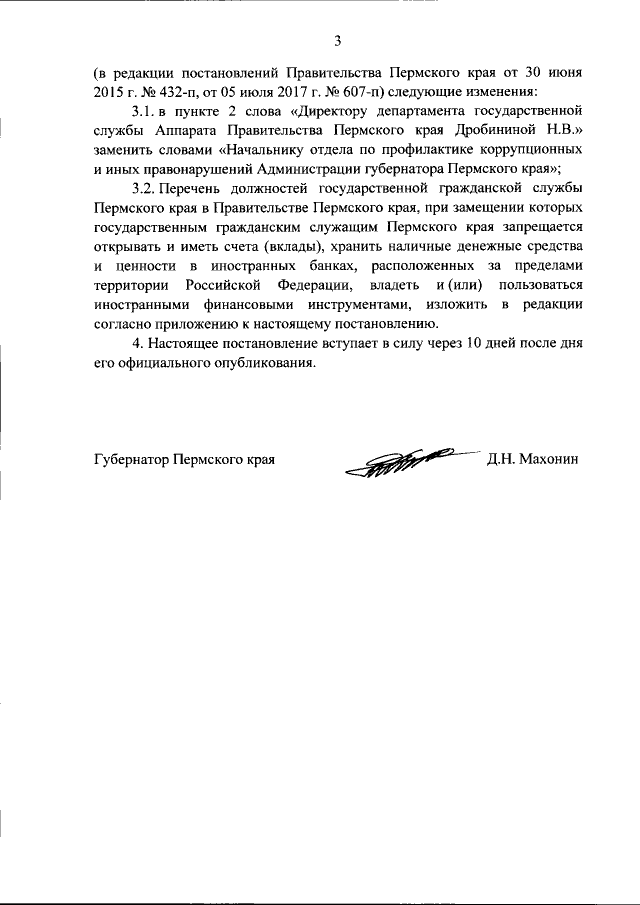 3

(в редакции постановлений Правительства Пермского края от 30 июня 2015 г. № 432-п, от 05 июля 2017 г. № 607-п) следующие изменения:

3.1. в пункте 2 слова «Директору департамента государственной службы Аппарата Правительства Пермского края Дробининой Н.В.» заменить словами «Начальнику отдела по профилактике коррупционных и иных правонарушений Администрации губернатора Пермского края»;

3.2. Перечень должностей государственной гражданской службы Пермского края в Правительстве Пермского края, при замещении которых государственным гражданским служащим Пермского края запрещается открывать и иметь счета (вклады), хранить наличные денежные средства и ценности в иностранных банках, расположенных за пределами территории Российской Федерации, владеть и (или) пользоваться иностранными финансовыми инструментами, изложить в редакции согласно приложению к настоящему постановлению.

4. Настоящее постановление вступает в силу через 10 дней после дня его официального опубликования.

Губернатор Пермского края Д.Н. Махонин